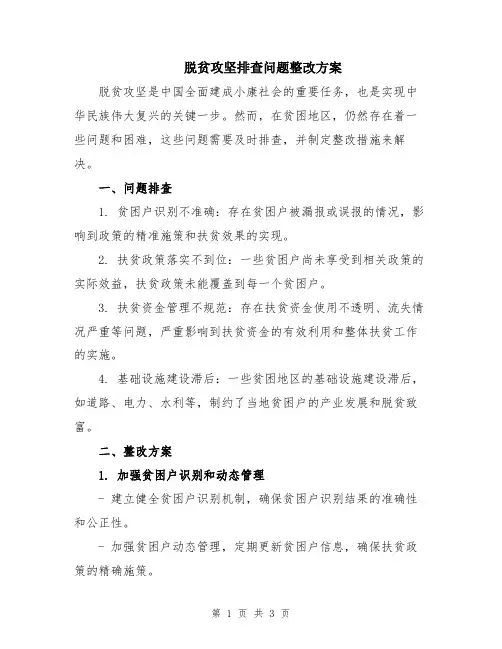 脱贫攻坚排查问题整改方案

脱贫攻坚是中国全面建成小康社会的重要任务，也是实现中华民族伟大复兴的关键一步。然而，在贫困地区，仍然存在着一些问题和困难，这些问题需要及时排查，并制定整改措施来解决。

一、问题排查

1. 贫困户识别不准确：存在贫困户被漏报或误报的情况，影响到政策的精准施策和扶贫效果的实现。

2. 扶贫政策落实不到位：一些贫困户尚未享受到相关政策的实际效益，扶贫政策未能覆盖到每一个贫困户。

3. 扶贫资金管理不规范：存在扶贫资金使用不透明、流失情况严重等问题，严重影响到扶贫资金的有效利用和整体扶贫工作的实施。

4. 基础设施建设滞后：一些贫困地区的基础设施建设滞后，如道路、电力、水利等，制约了当地贫困户的产业发展和脱贫致富。

二、整改方案

1. 加强贫困户识别和动态管理

- 建立健全贫困户识别机制，确保贫困户识别结果的准确性和公正性。

- 加强贫困户动态管理，定期更新贫困户信息，确保扶贫政策的精确施策。

第 1 页 共 3 页